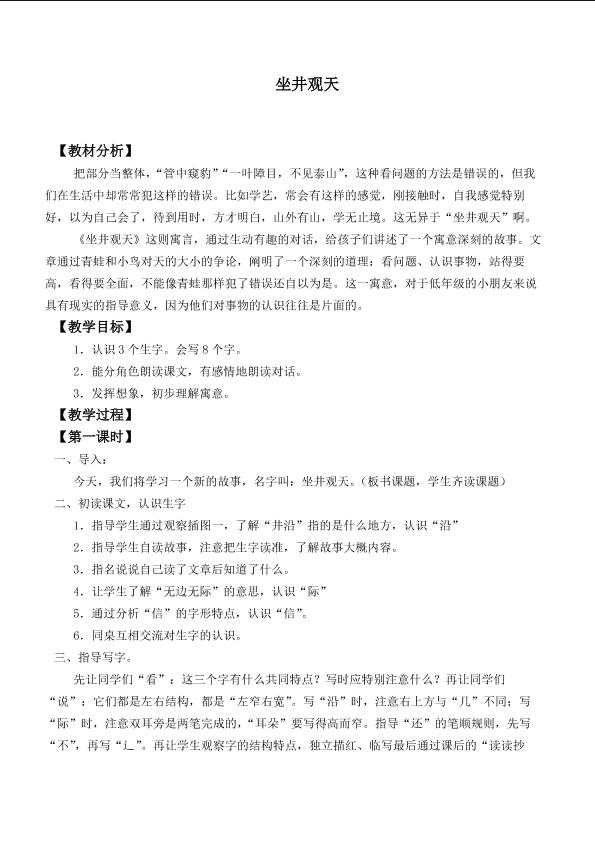 坐井观天

【教材分析】

把部分当整体，“管中窥豹”“一叶障目，不见泰山”，这种看问题的方法是错误的，但我们在生活中却常常犯这样的错误。比如学艺，常会有这样的感觉，刚接触时，自我感觉特别好，以为自己会了，待到用时，方才明白，山外有山，学无止境。这无异于“坐井观天”啊。

《坐井观天》这则寓言，通过生动有趣的对话，给孩子们讲述了一个寓意深刻的故事。文章通过青蛙和小鸟对天的大小的争论，阐明了一个深刻的道理：看问题、认识事物，站得要高，看得要全面，不能像青蛙那样犯了错误还自以为是。这一寓意，对于低年级的小朋友来说具有现实的指导意义，因为他们对事物的认识往往是片面的。

【教学目标】

1．认识3个生字。会写8个字。

2．能分角色朗读课文，有感情地朗读对话。

3．发挥想象，初步理解寓意。

【教学过程】

【第一课时】

一、导入：

今天，我们将学习一个新的故事，名字叫：坐井观天。（板书课题，学生齐读课题）

二、初读课文，认识生字

1．指导学生通过观察插图一，了解“井沿”指的是什么地方，认识“沿”

2．指导学生自读故事，注意把生字读准，了解故事大概内容。

3．指名说说自己读了文章后知道了什么。

4．让学生了解“无边无际”的意思，认识“际”

5．通过分析“信”的字形特点，认识“信”。

6．同桌互相交流对生字的认识。

三、指导写字。

先让同学们“看”：这三个字有什么共同特点？写时应特别注意什么？再让同学们“说”：它们都是左右结构，都是“左窄右宽”。写“沿”时，注意右上方与“几”不同；写“际”时，注意双耳旁是两笔完成的，“耳朵”要写得高而窄。指导“还”的笔顺规则，先写“不”，再写“辶”。再让学生观察字的结构特点，独立描红、临写最后通过课后的“读读抄